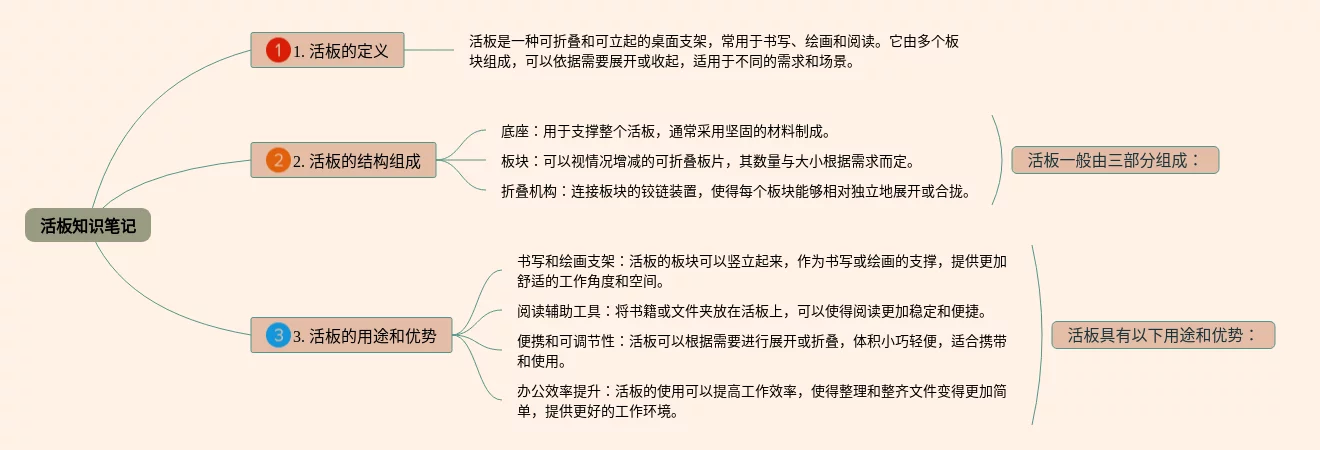 活板知识笔记

1 1. 活板的定义

活板是一种可折叠和可立起的桌面支架，常用于书写、绘画和阅读。它由多个板块组成，可以依据需要展开或收起，适用于不同的需求和场景。

2 2. 活板的结构组成

底座：用于支撑整个活板，通常采用坚固的材料制成。

板块：可以视情况增减的可折叠板片，其数量与大小根据需求而定。

折叠机构：连接板块的铰链装置，使得每个板块能够相对独立地展开或合拢。

活板一般由三部分组成：

3 3. 活板的用途和优势

书写和绘画支架：活板的板块可以竖立起来，作为书写或绘画的支撑，提供更加舒适的工作角度和空间。

阅读辅助工具：将书籍或文件夹放在活板上，可以使得阅读更加稳定和便捷。

便携和可调节性：活板可以根据需要进行展开或折叠，体积小巧轻便，适合携带和使用。

办公效率提升：活板的使用可以提高工作效率，使得整理和整齐文件变得更加简单，提供更好的工作环境。

活板具有以下用途和优势：